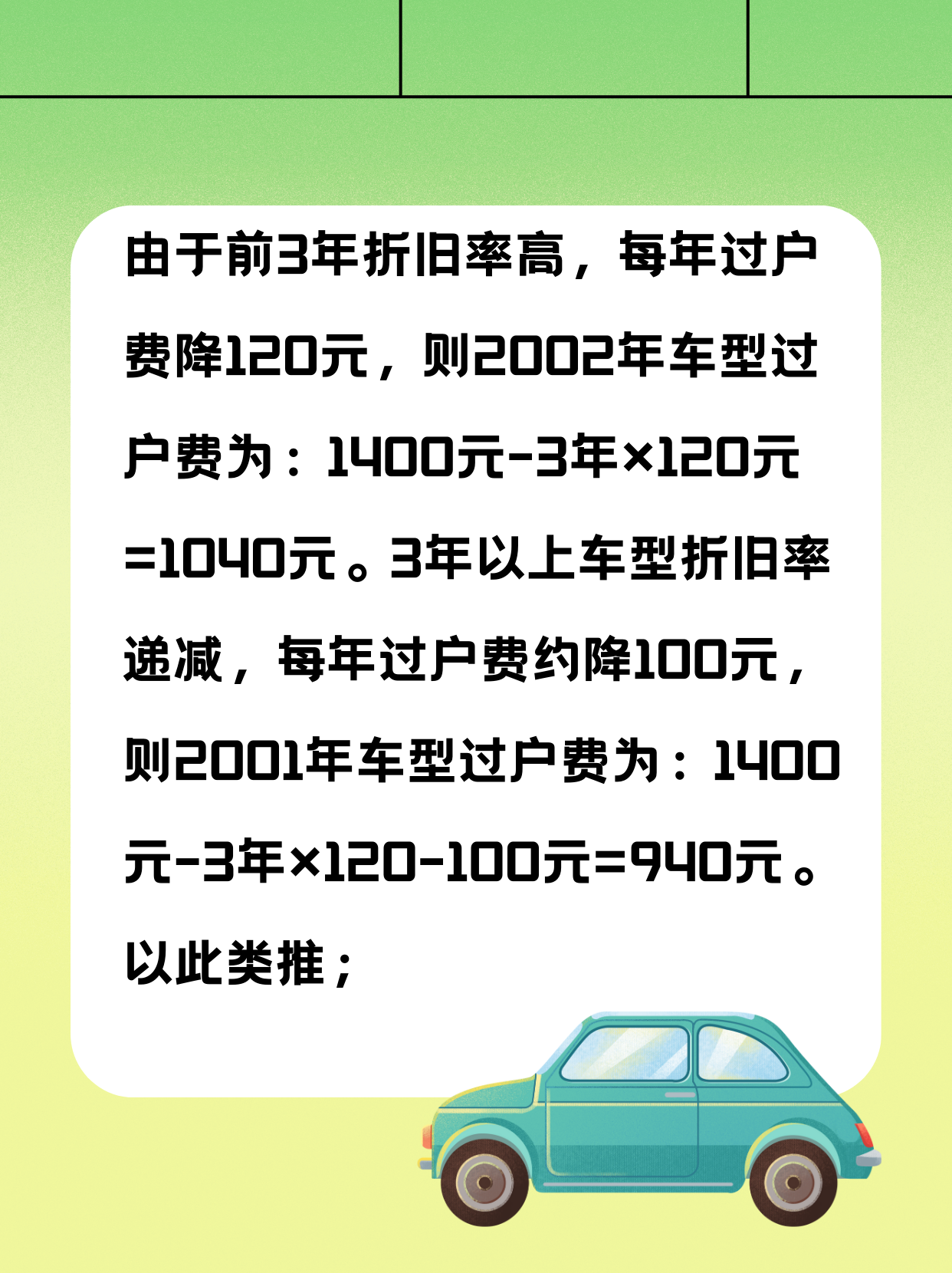 由于前3年折旧率高，每年过户费降120元，则2002年车型过户费为：1400元-3年×120元=1040元。3年以上车型折旧率递减，每年过户费约降100元，则2001年车型过户费为：1400元-3年×120-100元=940元。以此类推；